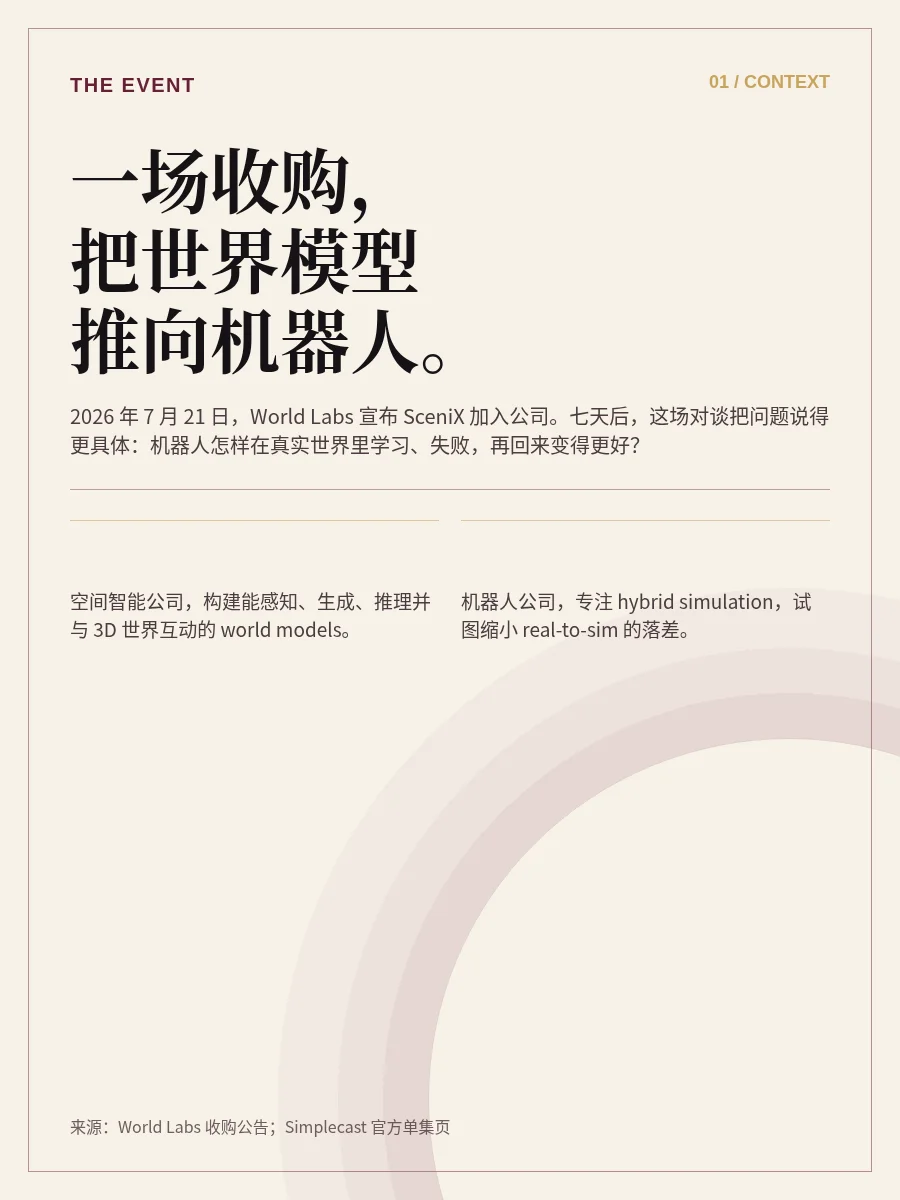 THE EVENT

01 / CONTEXT

一场收购，
把世界模型
推向机器人。

2026 年 7 月 21 日，World Labs 宣布 SceniX 加入公司。七天后，这场对谈把问题说得更具体：机器人怎样在真实世界里学习、失败，再回来变得更好？

空间智能公司，构建能感知、生成、推理并与 3D 世界互动的 world models。

机器人公司，专注 hybrid simulation，试图缩小 real-to-sim 的落差。

来源：World Labs 收购公告；Simplecast 官方单集页